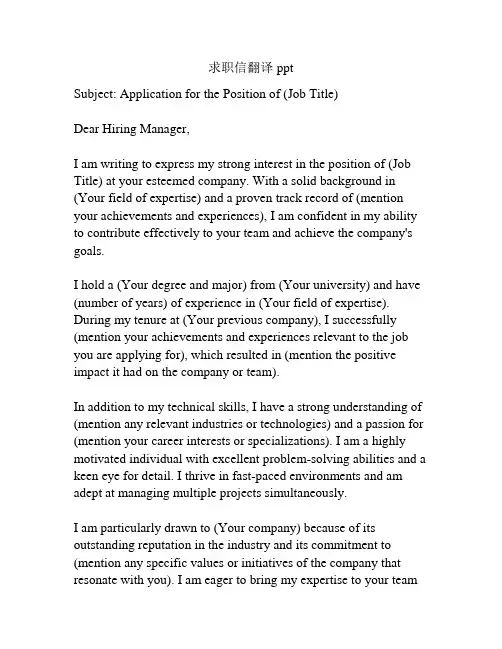 求职信翻译 ppt

Subject: Application for the Position of (Job Title)

Dear Hiring Manager,

I am writing to express my strong interest in the position of (Job Title) at your esteemed company. With a solid background in (Your field of expertise) and a proven track record of (mention your achievements and experiences), I am confident in my ability to contribute effectively to your team and achieve the company's goals.

I hold a (Your degree and major) from (Your university) and have (number of years) of experience in (Your field of expertise). During my tenure at (Your previous company), I successfully (mention your achievements and experiences relevant to the job you are applying for), which resulted in (mention the positive impact it had on the company or team).

In addition to my technical skills, I have a strong understanding of (mention any relevant industries or technologies) and a passion for (mention your career interests or specializations). I am a highly motivated individual with excellent problem-solving abilities and a keen eye for detail. I thrive in fast-paced environments and am adept at managing multiple projects simultaneously.

I am particularly drawn to (Your company) because of its outstanding reputation in the industry and its commitment to (mention any specific values or initiatives of the company that resonate with you). I am eager to bring my expertise to your team